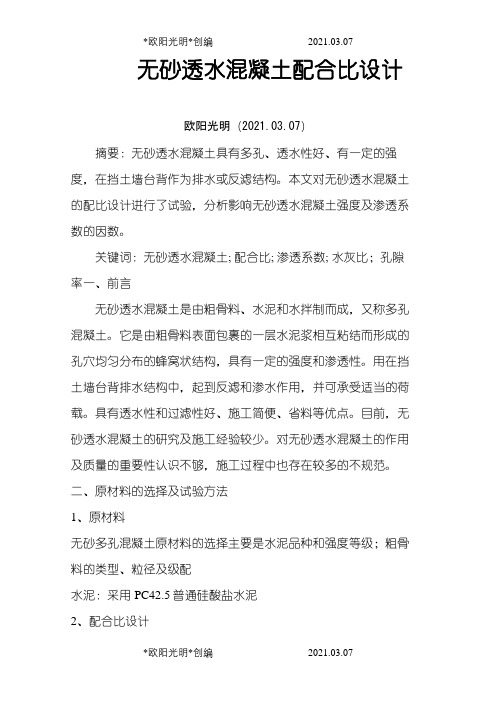 *欧阳光明*创编 2021.03.07

无砂透水混凝土配合比设计

欧阳光明（2021.03.07）

摘要：无砂透水混凝土具有多孔、透水性好、有一定的强度，在挡土墙台背作为排水或反滤结构。本文对无砂透水混凝土的配比设计进行了试验，分析影响无砂透水混凝土强度及渗透系数的因数。

关键词：无砂透水混凝土；配合比；渗透系数；水灰比；孔隙率一、前言

无砂透水混凝土是由粗骨料、水泥和水拌制而成，又称多孔混凝土。它是由粗骨料表面包裹的一层水泥浆相互粘结而形成的孔穴均匀分布的蜂窝状结构，具有一定的强度和渗透性。用在挡土墙台背排水结构中，起到反滤和渗水作用，并可承受适当的荷载。具有透水性和过滤性好、施工简便、省料等优点。目前，无砂透水混凝土的研究及施工经验较少。对无砂透水混凝土的作用及质量的重要性认识不够，施工过程中也存在较多的不规范。

二、原材料的选择及试验方法

1、原材料

无砂多孔混凝土原材料的选择主要是水泥品种和强度等级；粗骨料的类型、粒径及级配

水泥：采用 PC42.5 普通硅酸盐水泥

2、配合比设计

*欧阳光明*创编 2021.03.07